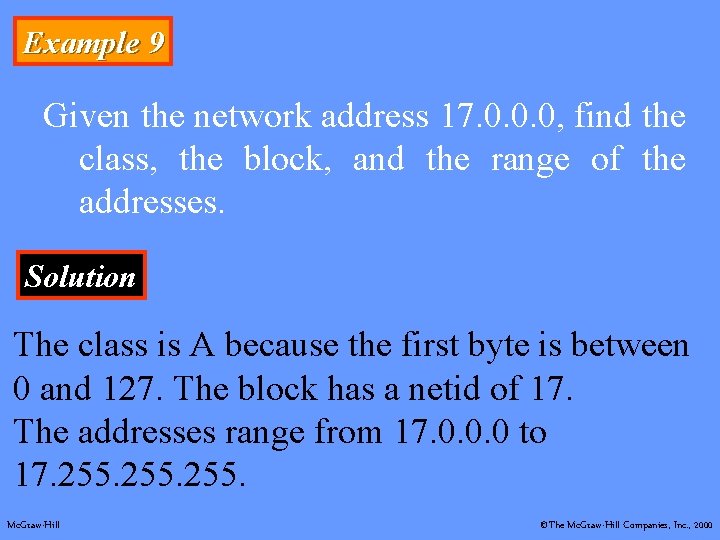 Example 9

Given the network address 17.0.0.0, find the class, the block, and the range of the addresses.

Solution

The class is A because the first byte is between 0 and 127. The block has a netid of 17.
The addresses range from 17.0.0.0 to 17.255.255.255.

McGraw-Hill

©The McGraw-Hill Companies, Inc., 2000